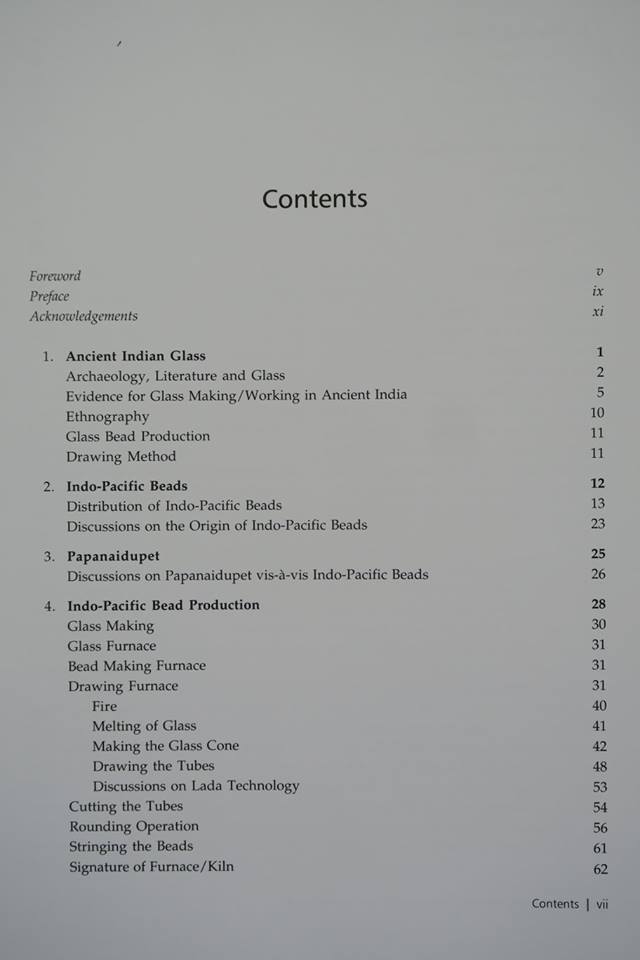 Contents

Foreword v
Preface ix
Acknowledgements xi

1. Ancient Indian Glass 1
Archaeology, Literature and Glass 2
Evidence for Glass Making/Working in Ancient India 5
Ethnography 10
Glass Bead Production 11
Drawing Method 11

2. Indo-Pacific Beads 12
Distribution of Indo-Pacific Beads 13
Discussions on the Origin of Indo-Pacific Beads 23

3. Papanaidupet 25
Discussions on Papanaidupet vis-à-vis Indo-Pacific Beads 26

4. Indo-Pacific Bead Production 28
Glass Making 30
Glass Furnace 31
Bead Making Furnace 31
Drawing Furnace 31
Fire 40
Melting of Glass 41
Making the Glass Cone 42
Drawing the Tubes 48
Discussions on Lada Technology 53
Cutting the Tubes 54
Rounding Operation 56
Stringing the Beads 61
Signature of Furnace/Kiln 62

Contents | vii